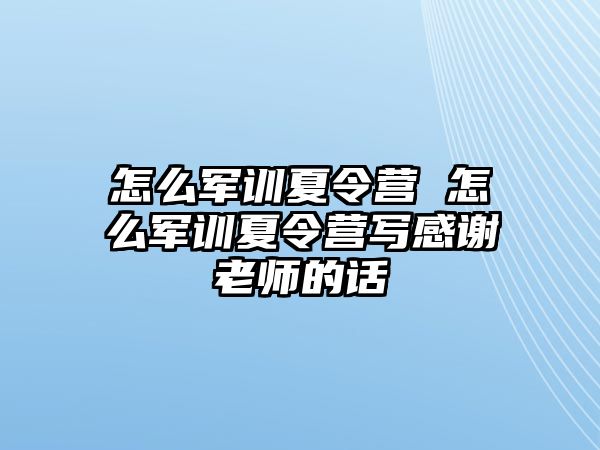 怎么军训夏令营 怎么军训夏令营写感谢老师的话